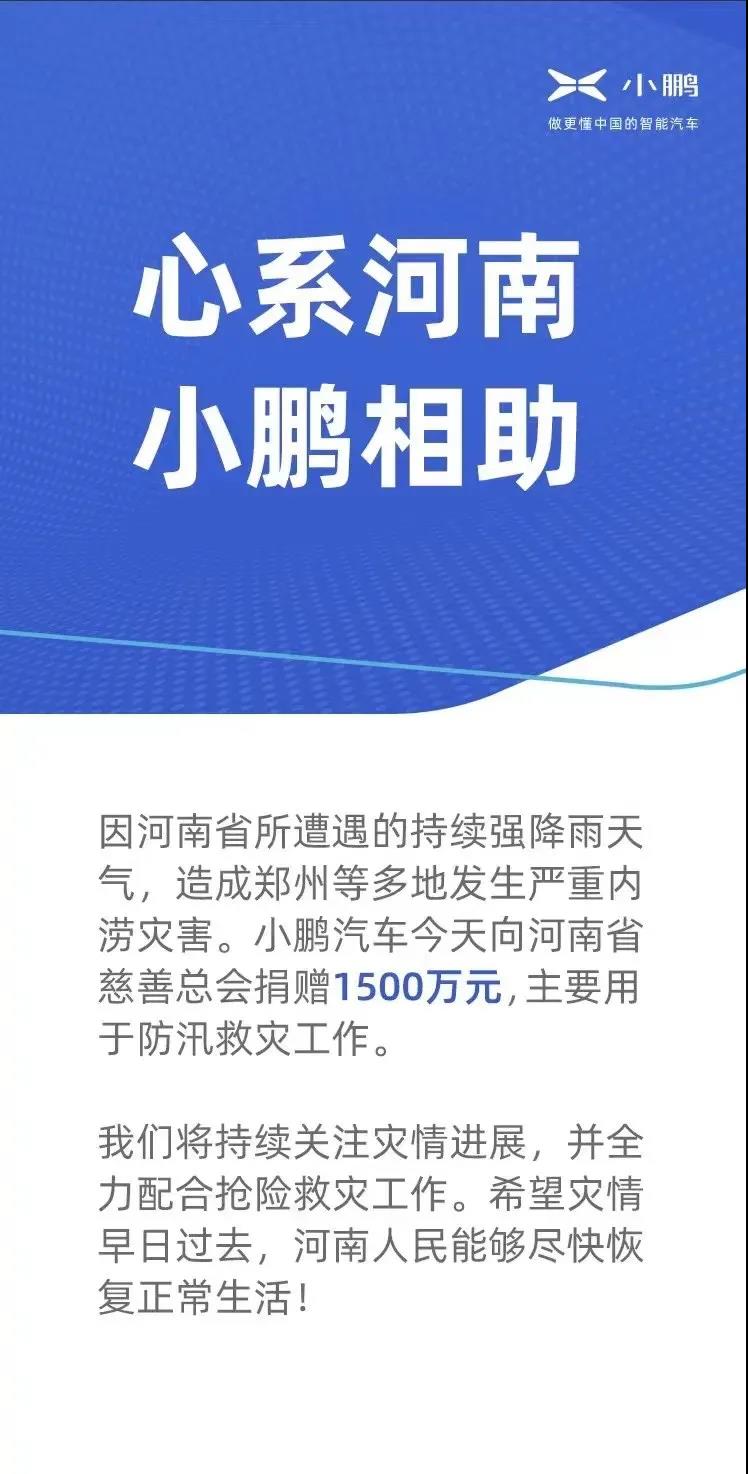 小鹏
做更懂中国的智能汽车

心系河南
小鹏相助

因河南省所遭遇的持续强降雨天气，造成郑州等多地发生严重内涝灾害。小鹏汽车今天向河南省慈善总会捐赠1500万元，主要用于防汛救灾工作。

我们将持续关注灾情进展，并全力配合抢险救灾工作。希望灾情早日过去，河南人民能够尽快恢复正常生活！